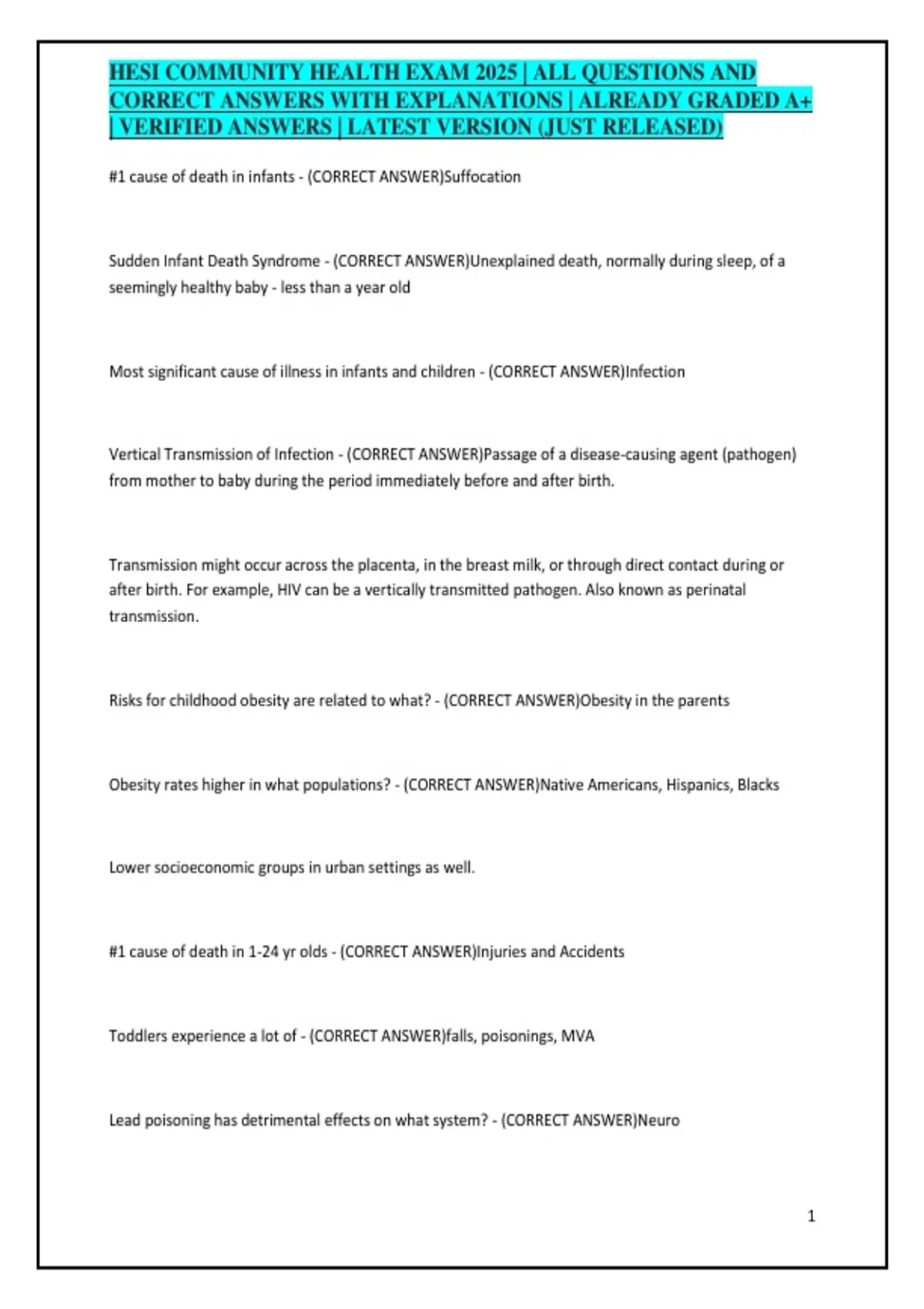 HESI COMMUNITY HEALTH EXAM 2025 | ALL QUESTIONS AND CORRECT ANSWERS WITH EXPLANATIONS | ALREADY GRADED A+ | VERIFIED ANSWERS | LATEST VERSION (JUST RELEASED)

#1 cause of death in infants - (CORRECT ANSWER)Suffocation

Sudden Infant Death Syndrome - (CORRECT ANSWER)Unexplained death, normally during sleep, of a seemingly healthy baby - less than a year old

Most significant cause of illness in infants and children - (CORRECT ANSWER)Infection

Vertical Transmission of Infection - (CORRECT ANSWER)Passage of a disease-causing agent (pathogen) from mother to baby during the period immediately before and after birth.

Transmission might occur across the placenta, in the breast milk, or through direct contact during or after birth. For example, HIV can be a vertically transmitted pathogen. Also known as perinatal transmission.

Risks for childhood obesity are related to what? - (CORRECT ANSWER)Obesity in the parents

Obesity rates higher in what populations? - (CORRECT ANSWER)Native Americans, Hispanics, Blacks

Lower socioeconomic groups in urban settings as well.

#1 cause of death in 1-24 yr olds - (CORRECT ANSWER)Injuries and Accidents

Toddlers experience a lot of - (CORRECT ANSWER)falls, poisonings, MVA

Lead poisoning has detrimental effects on what system? - (CORRECT ANSWER)Neuro

1